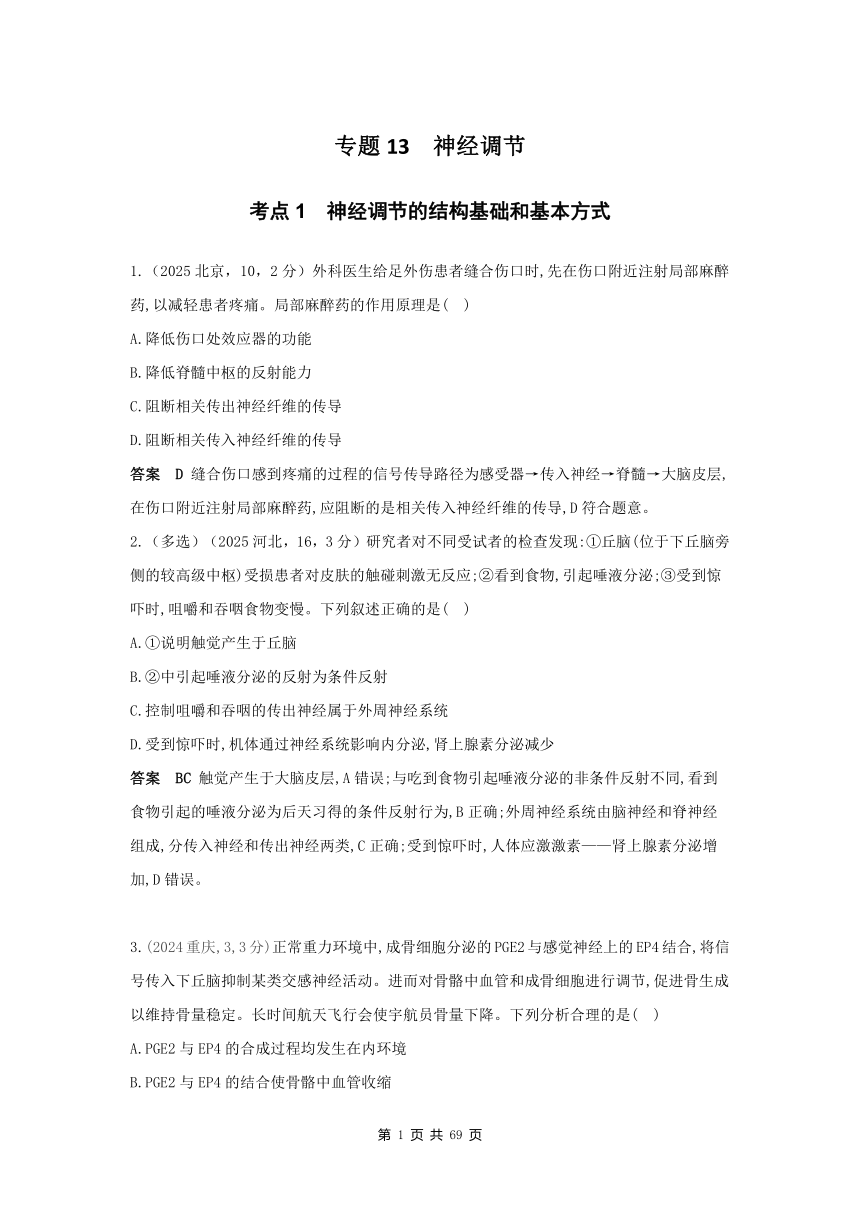 专题 13　神经调节

考点 1　神经调节的结构基础和基本方式

1.（2025 北京，10，2 分）外科医生给足外伤患者缝合伤口时,先在伤口附近注射局部麻醉药,以减轻患者疼痛。局部麻醉药的作用原理是(　)

A.降低伤口处效应器的功能

B.降低脊髓中枢的反射能力

C.阻断相关传出神经纤维的传导

D.阻断相关传入神经纤维的传导

答案　D 缝合伤口感到疼痛的过程的信号传导路径为感受器→传入神经→脊髓→大脑皮层,在伤口附近注射局部麻醉药,应阻断的是相关传入神经纤维的传导,D 符合题意。

2.（多选）（2025 河北，16，3 分）研究者对不同受试者的检查发现:①丘脑(位于下丘脑旁侧的较高级中枢)受损患者对皮肤的触碰刺激无反应;②看到食物,引起唾液分泌;③受到惊吓时,咀嚼和吞咽食物变慢。下列叙述正确的是(　)

A.①说明触觉产生于丘脑

B.②中引起唾液分泌的反射为条件反射

C.控制咀嚼和吞咽的传出神经属于外周神经系统

D.受到惊吓时,机体通过神经系统影响内分泌,肾上腺素分泌减少

答案　BC 触觉产生于大脑皮层,A 错误;与吃到食物引起唾液分泌的非条件反射不同,看到食物引起的唾液分泌为后天习得的条件反射行为,B 正确;外周神经系统由脑神经和脊神经组成,分传入神经和传出神经两类,C 正确;受到惊吓时,人体应激激素——肾上腺素分泌增加,D 错误。

3.(2024 重庆,3,3 分)正常重力环境中,成骨细胞分泌的 PGE2 与感觉神经上的 EP4 结合,将信号传入下丘脑抑制某类交感神经活动。进而对骨骼中血管和成骨细胞进行调节,促进骨生成以维持骨量稳定。长时间航天飞行会使宇航员骨量下降。下列分析合理的是(　)

A.PGE2 与 EP4 的合成过程均发生在内环境

B.PGE2 与 EP4 的结合使骨骼中血管收缩

第 1 页 共 69 页